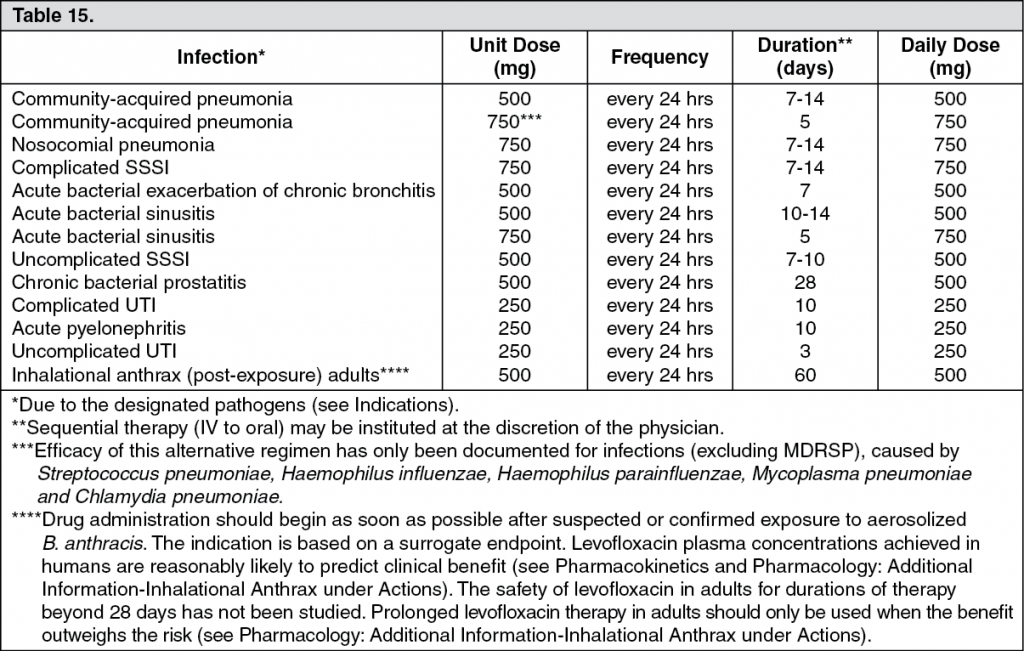 Table 15.

| Infection* | Unit Dose (mg) | Frequency | Duration** (days) | Daily Dose (mg) |
|---|---|---|---|---|
| Community-acquired pneumonia | 500 | every 24 hrs | 7-14 | 500 |
| Community-acquired pneumonia | 750*** | every 24 hrs | 5 | 750 |
| Nosocomial pneumonia | 750 | every 24 hrs | 7-14 | 750 |
| Complicated SSSI | 750 | every 24 hrs | 7-14 | 750 |
| Acute bacterial exacerbation of chronic bronchitis | 500 | every 24 hrs | 7 | 500 |
| Acute bacterial sinusitis | 500 | every 24 hrs | 10-14 | 500 |
| Acute bacterial sinusitis | 750 | every 24 hrs | 5 | 750 |
| Uncomplicated SSSI | 500 | every 24 hrs | 7-10 | 500 |
| Chronic bacterial prostatitis | 500 | every 24 hrs | 28 | 500 |
| Complicated UTI | 250 | every 24 hrs | 10 | 250 |
| Acute pyelonephritis | 250 | every 24 hrs | 10 | 250 |
| Uncomplicated UTI | 250 | every 24 hrs | 3 | 250 |
| Inhalational anthrax (post-exposure) adults**** | 500 | every 24 hrs | 60 | 500 |

*Due to the designated pathogens (see Indications).
**Sequential therapy (IV to oral) may be instituted at the discretion of the physician.
***Efficacy of this alternative regimen has only been documented for infections (excluding MDRSP), caused by Streptococcus pneumoniae, Haemophilus influenzae, Haemophilus parainfluenzae, Mycoplasma pneumoniae and Chlamydia pneumoniae.
****Drug administration should begin as soon as possible after suspected or confirmed exposure to aerosolized B. anthracis. The indication is based on a surrogate endpoint. Levofloxacin plasma concentrations achieved in humans are reasonably likely to predict clinical benefit (see Pharmacokinetics and Pharmacology: Additional Information-Inhalational Anthrax under Actions). The safety of levofloxacin in adults for durations of therapy beyond 28 days has not been studied. Prolonged levofloxacin therapy in adults should only be used when the benefit outweighs the risk (see Pharmacology: Additional Information-Inhalational Anthrax under Actions).